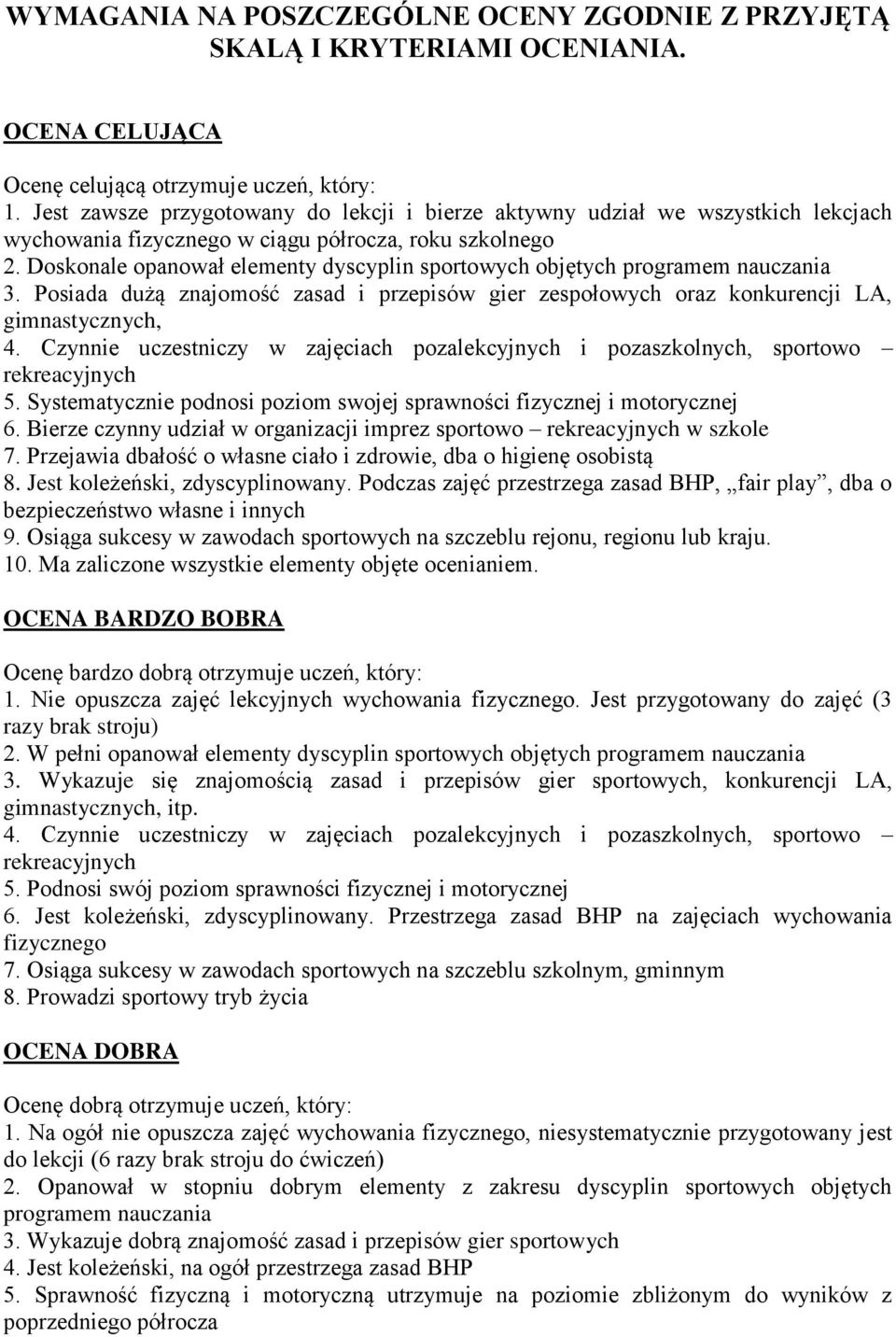 WYMAGANIA NA POSZCZEGÓLNE OCENY ZGODNIE Z PRZYJĘTĄ SKALĄ I KRYTERIAMI OCENIANIA.

OCENA CELUJĄCA

Ocenę celującą otrzymuje uczeń, który:
1. Jest zawsze przygotowany do lekcji i bierze aktywny udział we wszystkich lekcjach wychowania fizycznego w ciągu półrocza, roku szkolnego
2. Doskonale opanował elementy dyscyplin sportowych objętych programem nauczania
3. Posiada dużą znajomość zasad i przepisów gier zespołowych oraz konkurencji LA, gimnastycznych,
4. Czynnie uczestniczy w zajęciach pozalekcyjnych i pozaszkolnych, sportowo – rekreacyjnych
5. Systematycznie podnosi poziom swojej sprawności fizycznej i motorycznej
6. Bierze czynny udział w organizacji imprez sportowo – rekreacyjnych w szkole
7. Przejawia dbałość o własne ciało i zdrowie, dba o higienę osobistą
8. Jest koleżeński, zdyscyplinowany. Podczas zajęć przestrzega zasad BHP, „fair play”, dba o bezpieczeństwo własne i innych
9. Osiąga sukcesy w zawodach sportowych na szczeblu rejonu, regionu lub kraju.
10. Ma zaliczone wszystkie elementy objęte ocenianiem.

OCENA BARDZO BOBRA

Ocenę bardzo dobrą otrzymuje uczeń, który:
1. Nie opuszcza zajęć lekcyjnych wychowania fizycznego. Jest przygotowany do zajęć (3 razy brak stroju)
2. W pełni opanował elementy dyscyplin sportowych objętych programem nauczania
3. Wykazuje się znajomością zasad i przepisów gier sportowych, konkurencji LA, gimnastycznych, itp.
4. Czynnie uczestniczy w zajęciach pozalekcyjnych i pozaszkolnych, sportowo – rekreacyjnych
5. Podnosi swój poziom sprawności fizycznej i motorycznej
6. Jest koleżeński, zdyscyplinowany. Przestrzega zasad BHP na zajęciach wychowania fizycznego
7. Osiąga sukcesy w zawodach sportowych na szczeblu szkolnym, gminnym
8. Prowadzi sportowy tryb życia

OCENA DOBRA

Ocenę dobrą otrzymuje uczeń, który:
1. Na ogół nie opuszcza zajęć wychowania fizycznego, niesystematycznie przygotowany jest do lekcji (6 razy brak stroju do ćwiczeń)
2. Opanował w stopniu dobrym elementy z zakresu dyscyplin sportowych objętych programem nauczania
3. Wykazuje dobrą znajomość zasad i przepisów gier sportowych
4. Jest koleżeński, na ogół przestrzega zasad BHP
5. Sprawność fizyczną i motoryczną utrzymuje na poziomie zbliżonym do wyników z poprzedniego półrocza